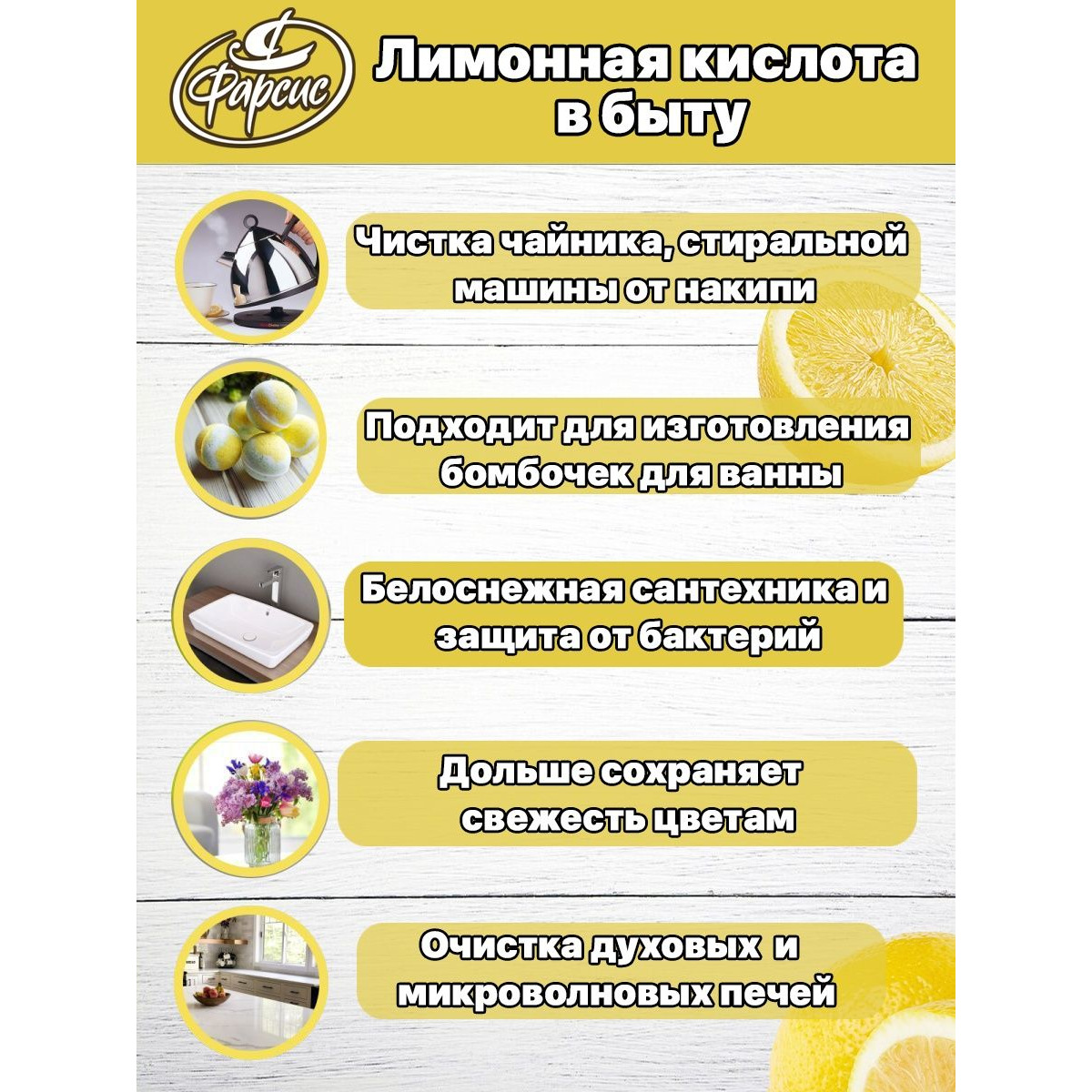 Фарсис

Лимонная кислота в быту

Чистка чайника, стиральной машины от накипи

Подходит для изготовления бомбочек для ванны

Белоснежная сантехника и защита от бактерий

Дольше сохраняет свежесть цветам

Очистка духовых и микроволновых печей